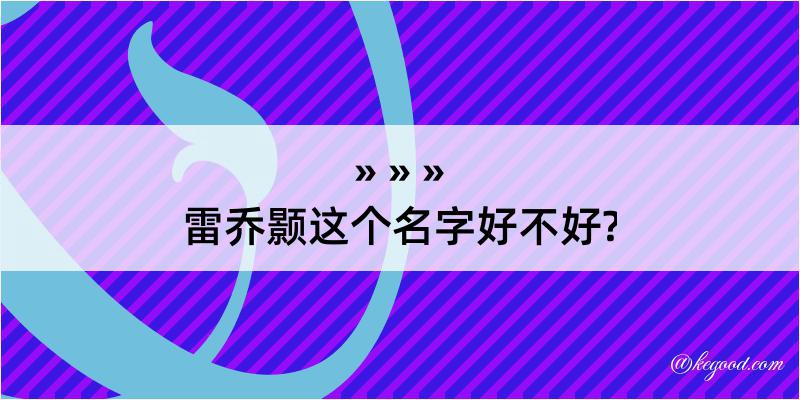 » » »
雷乔颢这个名字好不好?

@kegood.com